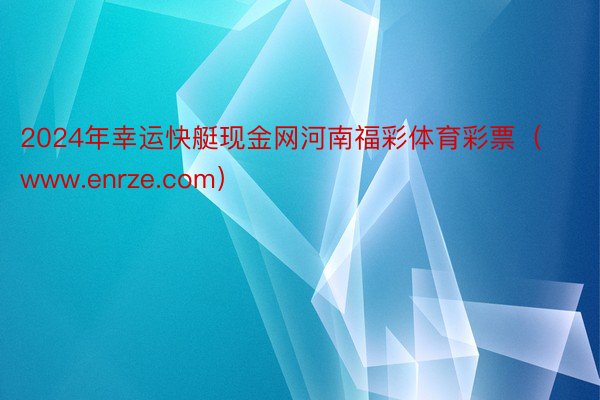 2024年幸运快艇现金网河南福彩体育彩票（www.enrze.com）